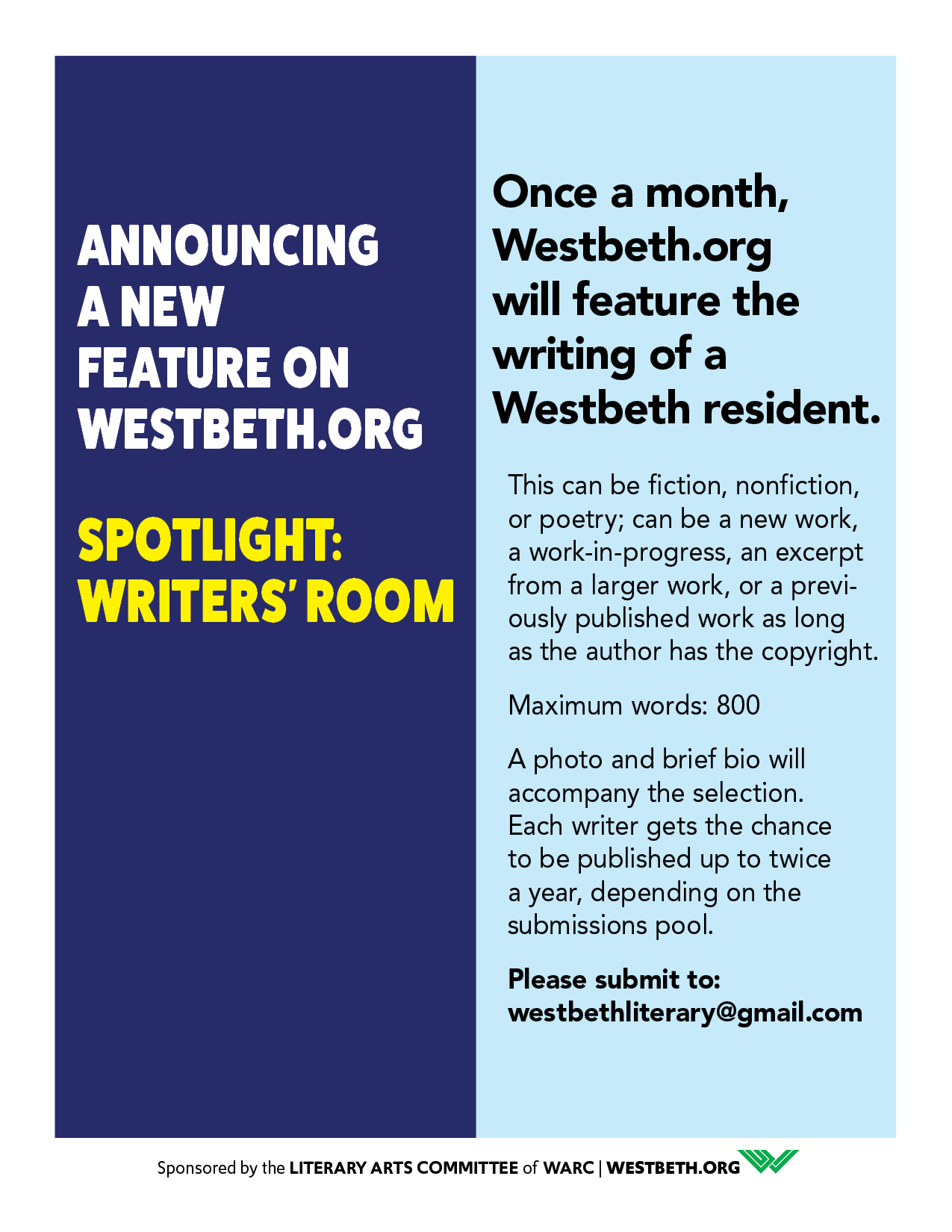 ANNOUNCING
A NEW
FEATURE ON
WESTBETH.ORG

SPOTLIGHT:
WRITERS' ROOM

Once a month, Westbeth.org will feature the writing of a Westbeth resident.

This can be fiction, nonfiction, or poetry; can be a new work, a work-in-progress, an excerpt from a larger work, or a previously published work as long as the author has the copyright.

Maximum words: 800

A photo and brief bio will accompany the selection. Each writer gets the chance to be published up to twice a year, depending on the submissions pool.

Please submit to:
westbethliterary@gmail.com

Sponsored by the LITERARY ARTS COMMITTEE of WARC | WESTBETH.ORG